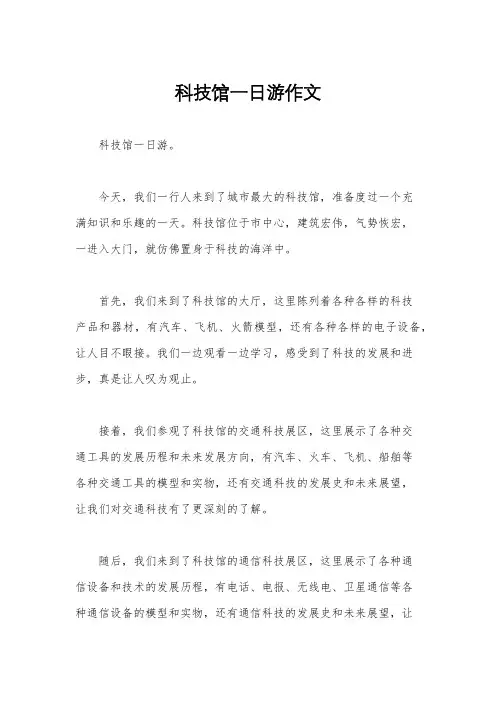 科技馆一日游作文

科技馆一日游。

今天，我们一行人来到了城市最大的科技馆，准备度过一个充满知识和乐趣的一天。科技馆位于市中心，建筑宏伟，气势恢宏，一进入大门，就仿佛置身于科技的海洋中。

首先，我们来到了科技馆的大厅，这里陈列着各种各样的科技产品和器材，有汽车、飞机、火箭模型，还有各种各样的电子设备，让人目不暇接。我们一边观看一边学习，感受到了科技的发展和进步，真是让人叹为观止。

接着，我们参观了科技馆的交通科技展区，这里展示了各种交通工具的发展历程和未来发展方向，有汽车、火车、飞机、船舶等各种交通工具的模型和实物，还有交通科技的发展史和未来展望，让我们对交通科技有了更深刻的了解。

随后，我们来到了科技馆的通信科技展区，这里展示了各种通信设备和技术的发展历程，有电话、电报、无线电、卫星通信等各种通信设备的模型和实物，还有通信科技的发展史和未来展望，让